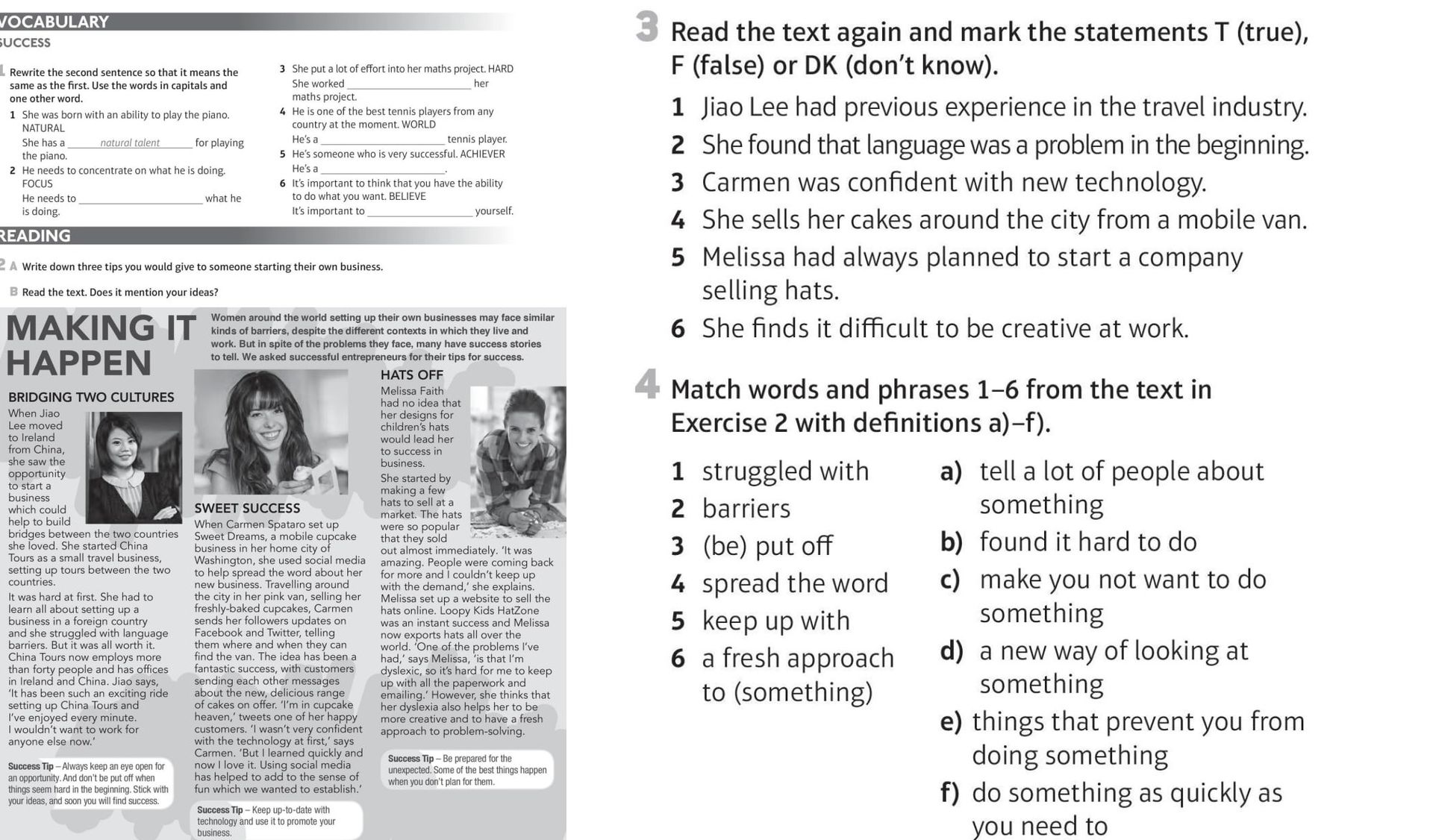 VOCABULARY
SUCCESS

1 Rewrite the second sentence so that it means the same as the first. Use the words in capitals and one other word.

1 She was born with an ability to play the piano. NATURAL
She has a natural talent for playing the piano.
2 He needs to concentrate on what he is doing. FOCUS
He needs to ____ what he is doing.
3 She put a lot of effort into her maths project. HARD
She worked ____ her maths project.
4 He is one of the best tennis players from any country at the moment. WORLD
He's a ____ tennis player.
5 He's someone who is very successful. ACHIEVER
He's a ____.
6 It's important to think that you have the ability to do what you want. BELIEVE
It's important to ____ yourself.

READING

2 A Write down three tips you would give to someone starting their own business.

B Read the text. Does it mention your ideas?

MAKING IT HAPPEN

Women around the world setting up their own businesses may face similar kinds of barriers, despite the different contexts in which they live and work. But in spite of the problems they face, many have success stories to tell. We asked successful entrepreneurs for their tips for success.

BRIDGING TWO CULTURES

When Jiao Lee moved to Ireland from China, she saw the opportunity to start a business which could help to build bridges between the two countries she loved. She started China Tours as a small travel business, setting up tours between the two countries.

It was hard at first. She had to learn all about setting up a business in a foreign country and she struggled with language barriers. But it was all worth it. China Tours now employs more than forty people and has offices in Ireland and China. Jiao says, 'It has been such an exciting ride setting up China Tours and I've enjoyed every minute. I wouldn't want to work for anyone else now.'

Success Tip – Always keep an eye open for an opportunity. And don't be put off when things seem hard in the beginning. Stick with your ideas, and soon you will find success.

SWEET SUCCESS

When Carmen Spataro set up Sweet Dreams, a mobile cupcake business in her home city of Washington, she used social media to help spread the word about her new business. Travelling around the city in her pink van, selling her freshly-baked cupcakes, Carmen sends her followers updates on Facebook and Twitter, telling them where and when they can find the van. The idea has been a fantastic success, with customers sending each other messages about the new, delicious range of cakes on offer. 'I'm in cupcake heaven,' tweets one of her happy customers. 'I wasn't very confident with the technology at first,' says Carmen. 'But I learned quickly and now I love it. Using social media has helped to add to the sense of fun which we wanted to establish.'

Success Tip – Keep up-to-date with technology and use it to promote your business.

HATS OFF

Melissa Faith had no idea that her designs for children's hats would lead her to success in business.

She started by making a few hats to sell at a market. The hats were so popular that they sold out almost immediately. 'It was amazing. People were coming back for more and I couldn't keep up with the demand,' she explains. Melissa set up a website to sell the hats online. Loopy Kids HatZone was an instant success and Melissa now exports hats all over the world. 'One of the problems I've had,' says Melissa, 'is that I'm dyslexic, so it's hard for me to keep up with all the paperwork and emailing.' However, she thinks that her dyslexia also helps her to be more creative and to have a fresh approach to problem-solving.

Success Tip – Be prepared for the unexpected. Some of the best things happen when you don't plan for them.

3 Read the text again and mark the statements T (true), F (false) or DK (don't know).

1 Jiao Lee had previous experience in the travel industry.
2 She found that language was a problem in the beginning.
3 Carmen was confident with new technology.
4 She sells her cakes around the city from a mobile van.
5 Melissa had always planned to start a company selling hats.
6 She finds it difficult to be creative at work.

4 Match words and phrases 1–6 from the text in Exercise 2 with definitions a)–f).

1 struggled with
2 barriers
3 (be) put off
4 spread the word
5 keep up with
6 a fresh approach to (something)

a) tell a lot of people about something
b) found it hard to do
c) make you not want to do something
d) a new way of looking at something
e) things that prevent you from doing something
f) do something as quickly as you need to